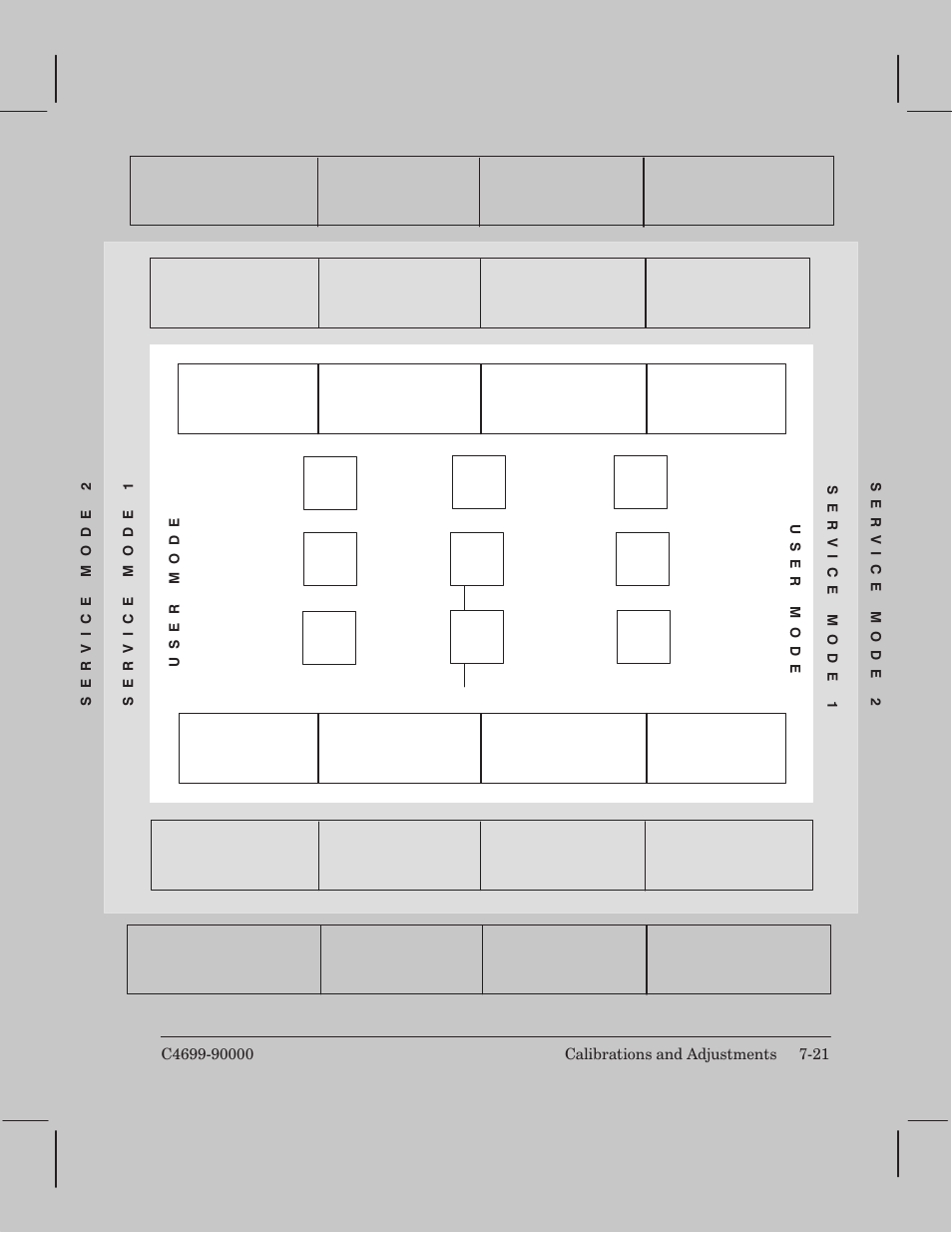 SERVICE MODE 2

SERVICE MODE 1

USER MODE

USER MODE

SERVICE MODE 1

SERVICE MODE 2

C4699-90000 Calibrations and Adjustments 7-21